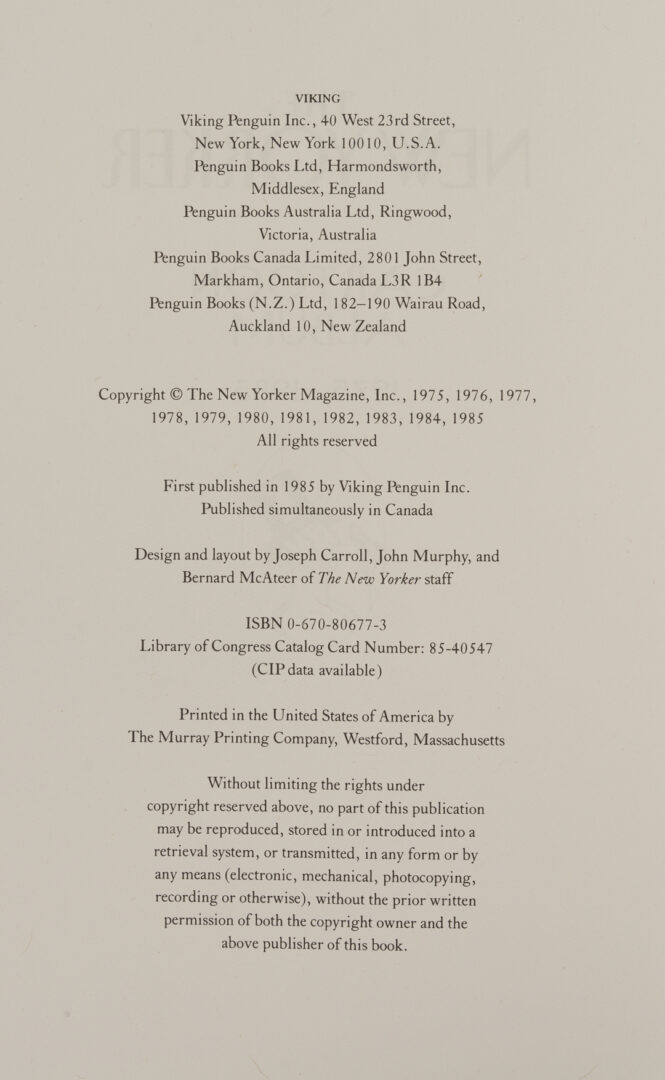 VIKING
Viking Penguin Inc., 40 West 23rd Street, New York, New York 10010, U.S.A.
Penguin Books Ltd, Harmondsworth, Middlesex, England
Penguin Books Australia Ltd, Ringwood, Victoria, Australia
Penguin Books Canada Limited, 2801 John Street, Markham, Ontario, Canada L3R 1B4
Penguin Books (N.Z.) Ltd, 182–190 Wairau Road, Auckland 10, New Zealand

Copyright © The New Yorker Magazine, Inc., 1975, 1976, 1977, 1978, 1979, 1980, 1981, 1982, 1983, 1984, 1985
All rights reserved

First published in 1985 by Viking Penguin Inc.
Published simultaneously in Canada

Design and layout by Joseph Carroll, John Murphy, and Bernard McAteer of The New Yorker staff

ISBN 0-670-80677-3
Library of Congress Catalog Card Number: 85-40547
(CIP data available)

Printed in the United States of America by
The Murray Printing Company, Westford, Massachusetts

Without limiting the rights under copyright reserved above, no part of this publication may be reproduced, stored in or introduced into a retrieval system, or transmitted, in any form or by any means (electronic, mechanical, photocopying, recording or otherwise), without the prior written permission of both the copyright owner and the above publisher of this book.